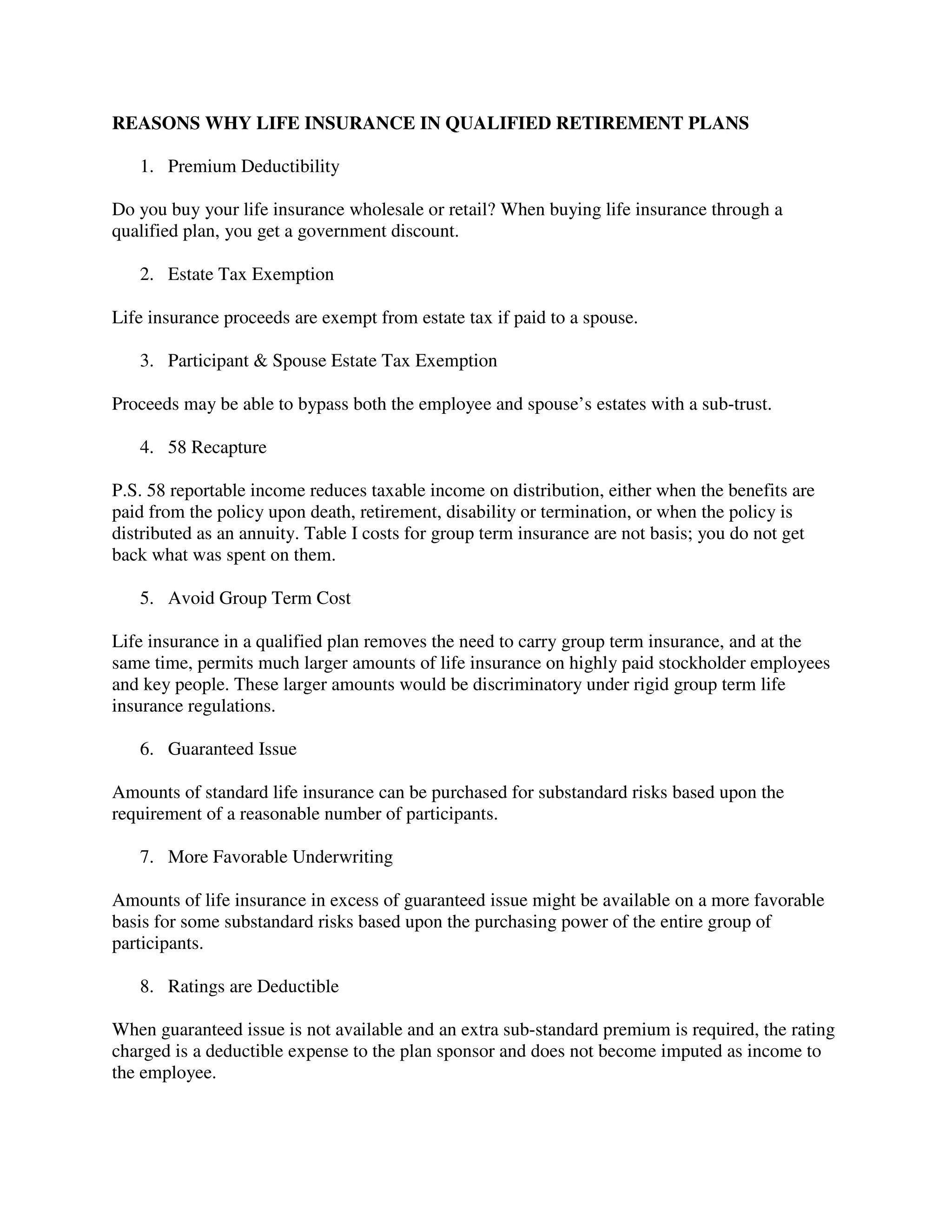 REASONS WHY LIFE INSURANCE IN QUALIFIED RETIREMENT PLANS

1. Premium Deductibility

Do you buy your life insurance wholesale or retail? When buying life insurance through a qualified plan, you get a government discount.

2. Estate Tax Exemption

Life insurance proceeds are exempt from estate tax if paid to a spouse.

3. Participant & Spouse Estate Tax Exemption

Proceeds may be able to bypass both the employee and spouse’s estates with a sub-trust.

4. 58 Recapture

P.S. 58 reportable income reduces taxable income on distribution, either when the benefits are paid from the policy upon death, retirement, disability or termination, or when the policy is distributed as an annuity. Table I costs for group term insurance are not basis; you do not get back what was spent on them.

5. Avoid Group Term Cost

Life insurance in a qualified plan removes the need to carry group term insurance, and at the same time, permits much larger amounts of life insurance on highly paid stockholder employees and key people. These larger amounts would be discriminatory under rigid group term life insurance regulations.

6. Guaranteed Issue

Amounts of standard life insurance can be purchased for substandard risks based upon the requirement of a reasonable number of participants.

7. More Favorable Underwriting

Amounts of life insurance in excess of guaranteed issue might be available on a more favorable basis for some substandard risks based upon the purchasing power of the entire group of participants.

8. Ratings are Deductible

When guaranteed issue is not available and an extra sub-standard premium is required, the rating charged is a deductible expense to the plan sponsor and does not become imputed as income to the employee.